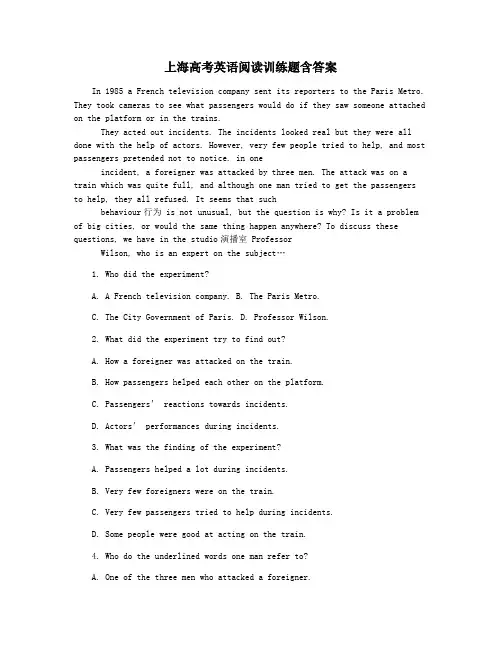 上海高考英语阅读训练题含答案

In 1985 a French television company sent its reporters to the Paris Metro. They took cameras to see what passengers would do if they saw someone attached on the platform or in the trains.

They acted out incidents. The incidents looked real but they were all done with the help of actors. However, very few people tried to help, and most passengers pretended not to notice. in one

incident, a foreigner was attacked by three men. The attack was on a train which was quite full, and although one man tried to get the passengers to help, they all refused. It seems that such

behaviour行为 is not unusual, but the question is why? Is it a problem of big cities, or would the same thing happen anywhere? To discuss these questions, we have in the studio演播室 Professor

Wilson, who is an expert on the subject…

1. Who did the experiment?

A. A French television company. B. The Paris Metro.

C. The City Government of Paris. D. Professor Wilson.

2. What did the experiment try to find out?

A. How a foreigner was attacked on the train.

B. How passengers helped each other on the platform.

C. Passengers' reactions towards incidents.

D. Actors' performances during incidents.

3. What was the finding of the experiment?

A. Passengers helped a lot during incidents.

B. Very few foreigners were on the train.

C. Very few passengers tried to help during incidents.

D. Some people were good at acting on the train.

4. Who do the underlined words one man refer to?

A. One of the three men who attacked a foreigner.